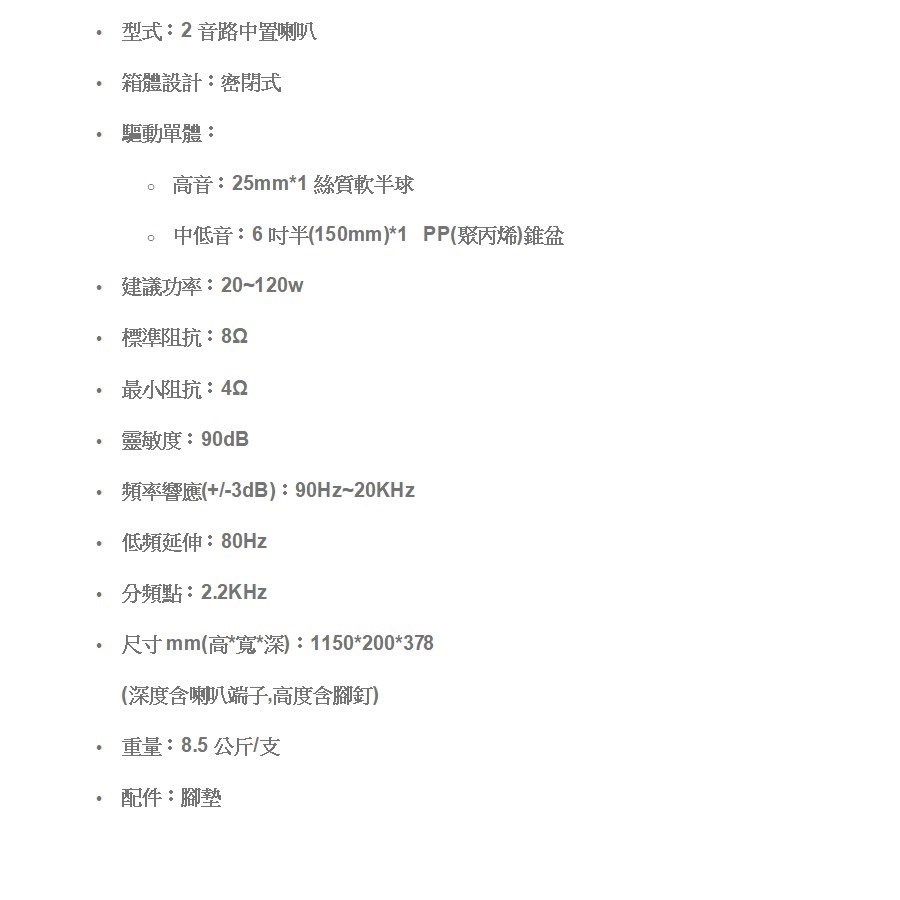 - 型式：2 音路中置喇叭
- 箱體設計：密閉式
- 驅動單體：
  - 高音：25mm*1 絲質軟半球
  - 中低音：6 吋半(150mm)*1 PP(聚丙烯)錐盆
- 建議功率：20~120w
- 標準阻抗：8Ω
- 最小阻抗：4Ω
- 靈敏度：90dB
- 頻率響應(+/-3dB)：90Hz~20KHz
- 低頻延伸：80Hz
- 分頻點：2.2KHz
- 尺寸 mm(高*寬*深)：1150*200*378

(深度含喇叭端子,高度含腳釘)

- 重量：8.5 公斤/支
- 配件：腳墊